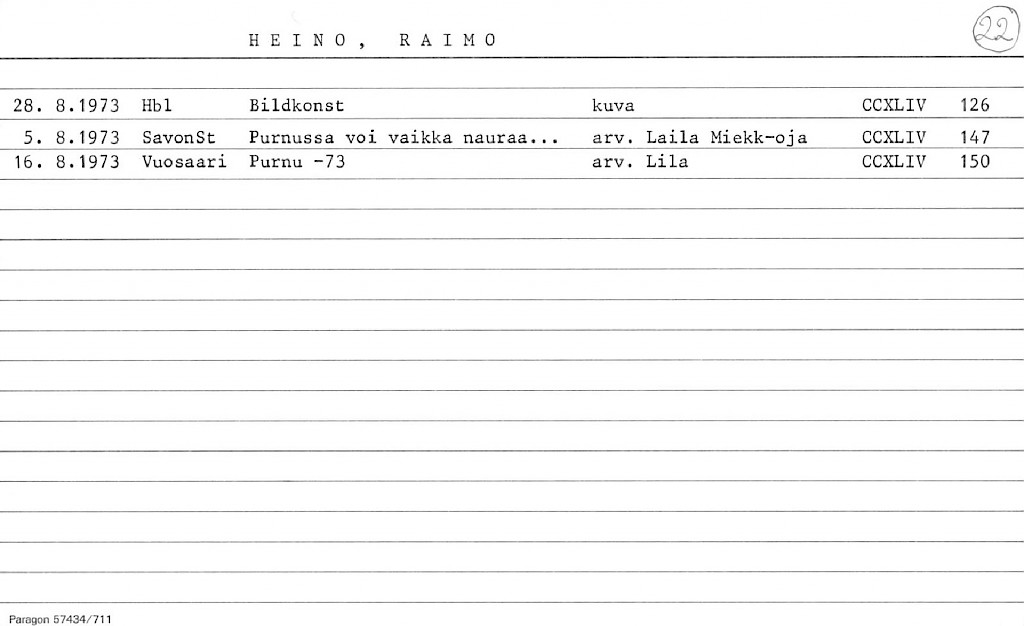 HEINO, RAIMO

22

| 28. 8.1973 | Hbl | Bildkonst | kuva | CCXLIV | 126 |
|---|---|---|---|---|---|
| 5. 8.1973 | SavonSt | Purnussa voi vaikka nauraa... | arv. Laila Miekk-oja | CCXLIV | 147 |
| 16. 8.1973 | Vuosaari | Purnu -73 | arv. Lila | CCXLIV | 150 |

Paragon 57434/711